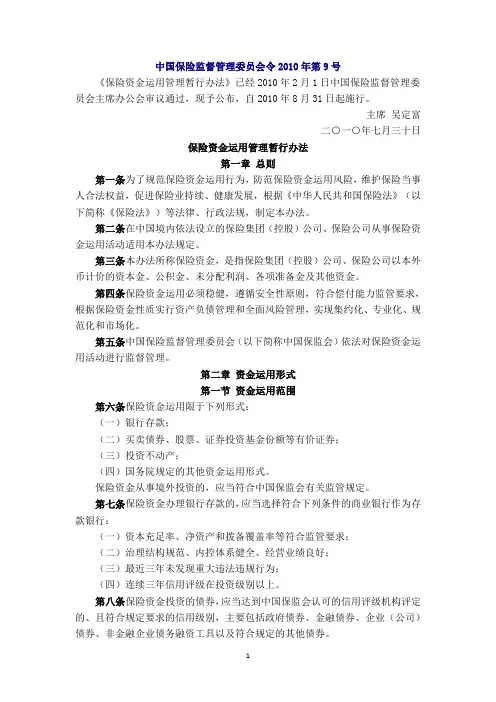 中国保险监督管理委员会令 2010 年第 9 号

《保险资金运用管理暂行办法》已经 2010 年 2 月 1 日中国保险监督管理委员会主席办公会审议通过，现予公布，自 2010 年 8 月 31 日起施行。

主席 吴定富

二○一○年七月三十日

保险资金运用管理暂行办法

第一章 总则

第一条为了规范保险资金运用行为，防范保险资金运用风险，维护保险当事人合法权益，促进保险业持续、健康发展，根据《中华人民共和国保险法》（以下简称《保险法》）等法律、行政法规，制定本办法。

第二条在中国境内依法设立的保险集团（控股）公司、保险公司从事保险资金运用活动适用本办法规定。

第三条本办法所称保险资金，是指保险集团（控股）公司、保险公司以本外币计价的资本金、公积金、未分配利润、各项准备金及其他资金。

第四条保险资金运用必须稳健，遵循安全性原则，符合偿付能力监管要求，根据保险资金性质实行资产负债管理和全面风险管理，实现集约化、专业化、规范化和市场化。

第五条中国保险监督管理委员会（以下简称中国保监会）依法对保险资金运用活动进行监督管理。

第二章 资金运用形式

第一节 资金运用范围

第六条保险资金运用限于下列形式：

（一）银行存款；

（二）买卖债券、股票、证券投资基金份额等有价证券；

（三）投资不动产；

（四）国务院规定的其他资金运用形式。

保险资金从事境外投资的，应当符合中国保监会有关监管规定。

第七条保险资金办理银行存款的，应当选择符合下列条件的商业银行作为存款银行：

（一）资本充足率、净资产和拨备覆盖率等符合监管要求；

（二）治理结构规范、内控体系健全、经营业绩良好；

（三）最近三年未发现重大违法违规行为；

（四）连续三年信用评级在投资级别以上。

第八条保险资金投资的债券，应当达到中国保监会认可的信用评级机构评定的、且符合规定要求的信用级别，主要包括政府债券、金融债券、企业（公司）债券、非金融企业债务融资工具以及符合规定的其他债券。

1